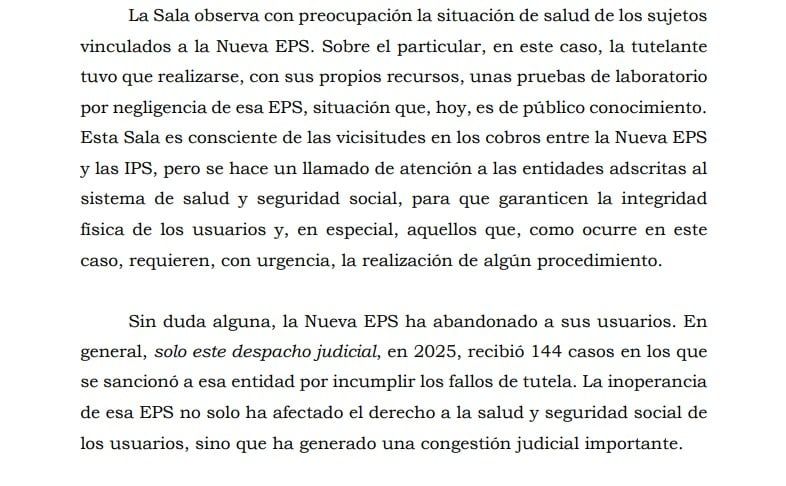 La Sala observa con preocupación la situación de salud de los sujetos vinculados a la Nueva EPS. Sobre el particular, en este caso, la tutelante tuvo que realizarse, con sus propios recursos, unas pruebas de laboratorio por negligencia de esa EPS, situación que, hoy, es de público conocimiento. Esta Sala es consciente de las vicisitudes en los cobros entre la Nueva EPS y las IPS, pero se hace un llamado de atención a las entidades adscritas al sistema de salud y seguridad social, para que garanticen la integridad física de los usuarios y, en especial, aquellos que, como ocurre en este caso, requieren, con urgencia, la realización de algún procedimiento.

Sin duda alguna, la Nueva EPS ha abandonado a sus usuarios. En general, solo este despacho judicial, en 2025, recibió 144 casos en los que se sancionó a esa entidad por incumplir los fallos de tutela. La inoperancia de esa EPS no solo ha afectado el derecho a la salud y seguridad social de los usuarios, sino que ha generado una congestión judicial importante.